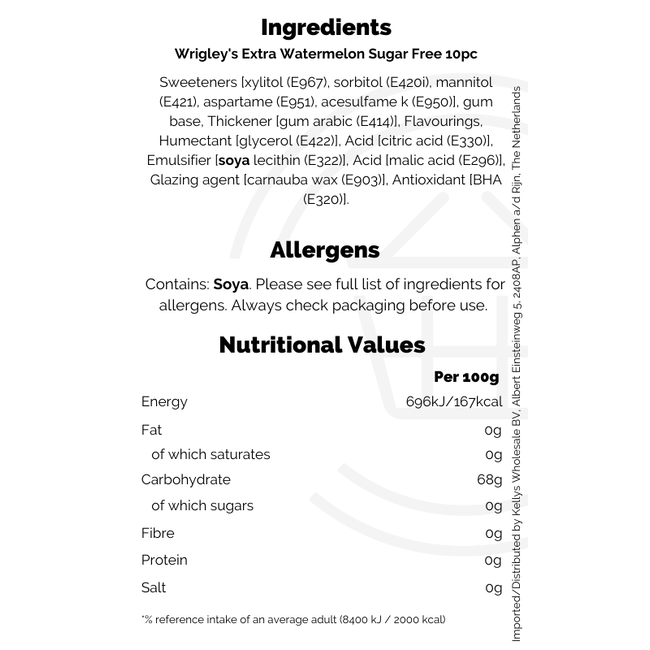 Ingredients

Wrigley's Extra Watermelon Sugar Free 10pc

Sweeteners [xylitol (E967), sorbitol (E420i), mannitol (E421), aspartame (E951), acesulfame k (E950)], gum base, Thickener [gum arabic (E414)], Flavourings, Humectant [glycerol (E422)], Acid [citric acid (E330)], Emulsifier [soya lecithin (E322)], Acid [malic acid (E296)], Glazing agent [carnauba wax (E903)], Antioxidant [BHA (E320)].

Allergens

Contains: Soya. Please see full list of ingredients for allergens. Always check packaging before use.

Nutritional Values

|  | Per 100g |
|---|---|
| Energy | 696kJ/167kcal |
| Fat | 0g |
| of which saturates | 0g |
| Carbohydrate | 68g |
| of which sugars | 0g |
| Fibre | 0g |
| Protein | 0g |
| Salt | 0g |

*% reference intake of an average adult (8400 kJ / 2000 kcal)

Imported/Distributed by Kellys Wholesale BV, Albert Einsteinweg 5, 2408AP, Alphen a/d Rijn, The Netherlands